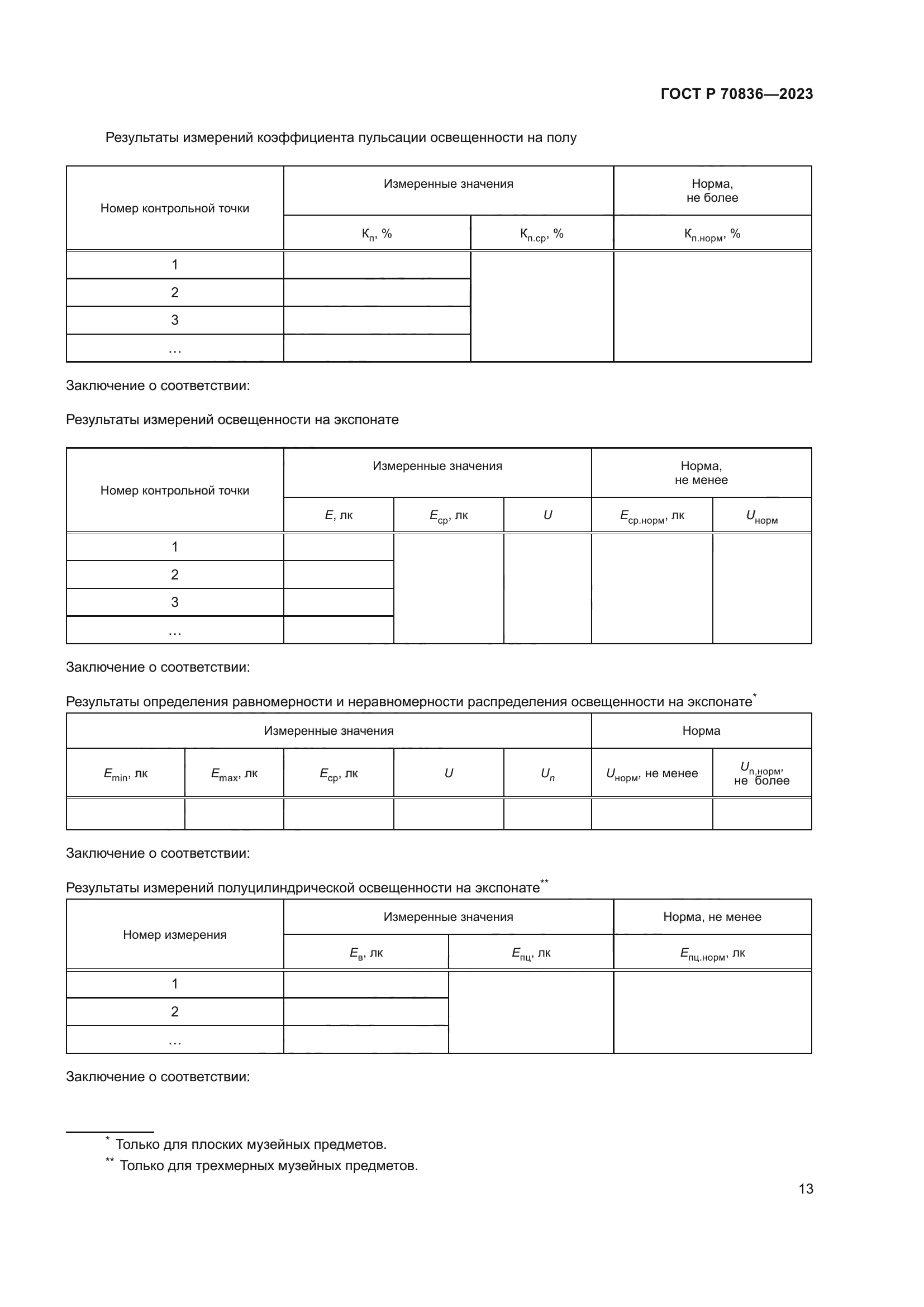 ГОСТ Р 70836—2023

Результаты измерений коэффициента пульсации освещенности на полу

| Номер контрольной точки | Измеренные значения | | Норма, не более |
|---|---|---|---|
| | $К_{п}$, % | $К_{п.ср}$, % | $К_{п.норм}$, % |
| 1 | | | |
| 2 | | | |
| 3 | | | |
| … | | | |

Заключение о соответствии:

Результаты измерений освещенности на экспонате

| Номер контрольной точки | Измеренные значения | | | Норма, не менее | |
|---|---|---|---|---|---|
| | $E$, лк | $E_{ср}$, лк | $U$ | $E_{ср.норм}$, лк | $U_{норм}$ |
| 1 | | | | | |
| 2 | | | | | |
| 3 | | | | | |
| … | | | | | |

Заключение о соответствии:

Результаты определения равномерности и неравномерности распределения освещенности на экспонате*

| Измеренные значения | | | | | Норма | |
|---|---|---|---|---|---|---|
| $E_{min}$, лк | $E_{max}$, лк | $E_{ср}$, лк | $U$ | $U_{п}$ | $U_{норм}$, не менее | $U_{п.норм}$, не более |
| | | | | | | |

Заключение о соответствии:

Результаты измерений полуцилиндрической освещенности на экспонате**

| Номер измерения | Измеренные значения | | Норма, не менее |
|---|---|---|---|
| | $E_{в}$, лк | $E_{пц}$, лк | $E_{пц.норм}$, лк |
| 1 | | | |
| 2 | | | |
| … | | | |

Заключение о соответствии:

* Только для плоских музейных предметов.
** Только для трехмерных музейных предметов.

13